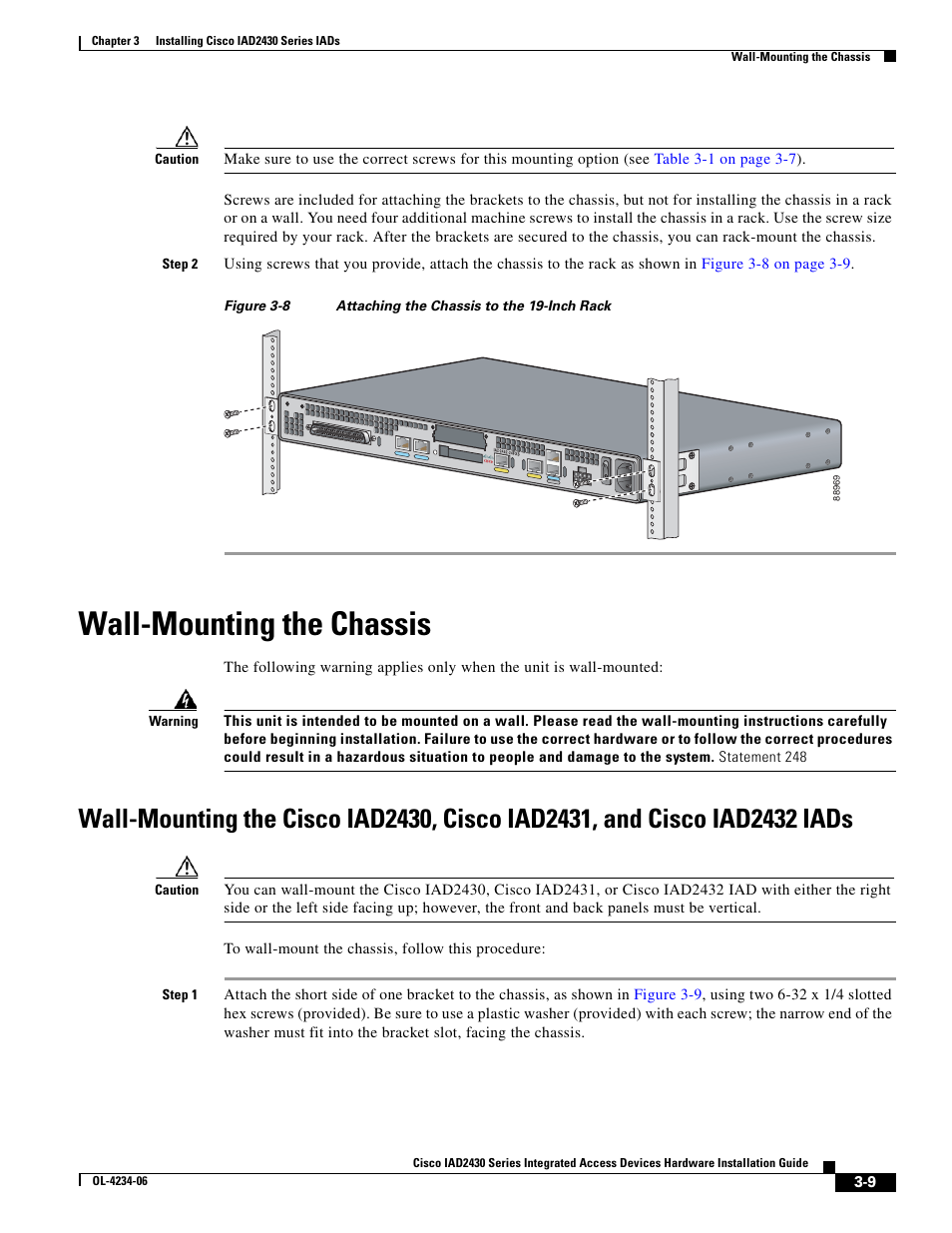 Chapter 3 Installing Cisco IAD2430 Series IADs

Wall-Mounting the Chassis

Caution Make sure to use the correct screws for this mounting option (see Table 3-1 on page 3-7).

Screws are included for attaching the brackets to the chassis, but not for installing the chassis in a rack or on a wall. You need four additional machine screws to install the chassis in a rack. Use the screw size required by your rack. After the brackets are secured to the chassis, you can rack-mount the chassis.

Step 2 Using screws that you provide, attach the chassis to the rack as shown in Figure 3-8 on page 3-9.

Figure 3-8 Attaching the Chassis to the 19-Inch Rack

88969

Wall-Mounting the Chassis

The following warning applies only when the unit is wall-mounted:

Warning This unit is intended to be mounted on a wall. Please read the wall-mounting instructions carefully before beginning installation. Failure to use the correct hardware or to follow the correct procedures could result in a hazardous situation to people and damage to the system. Statement 248

Wall-Mounting the Cisco IAD2430, Cisco IAD2431, and Cisco IAD2432 IADs

Caution You can wall-mount the Cisco IAD2430, Cisco IAD2431, or Cisco IAD2432 IAD with either the right side or the left side facing up; however, the front and back panels must be vertical.

To wall-mount the chassis, follow this procedure:

Step 1 Attach the short side of one bracket to the chassis, as shown in Figure 3-9, using two 6-32 x 1/4 slotted hex screws (provided). Be sure to use a plastic washer (provided) with each screw; the narrow end of the washer must fit into the bracket slot, facing the chassis.

Cisco IAD2430 Series Integrated Access Devices Hardware Installation Guide

OL-4234-06

3-9